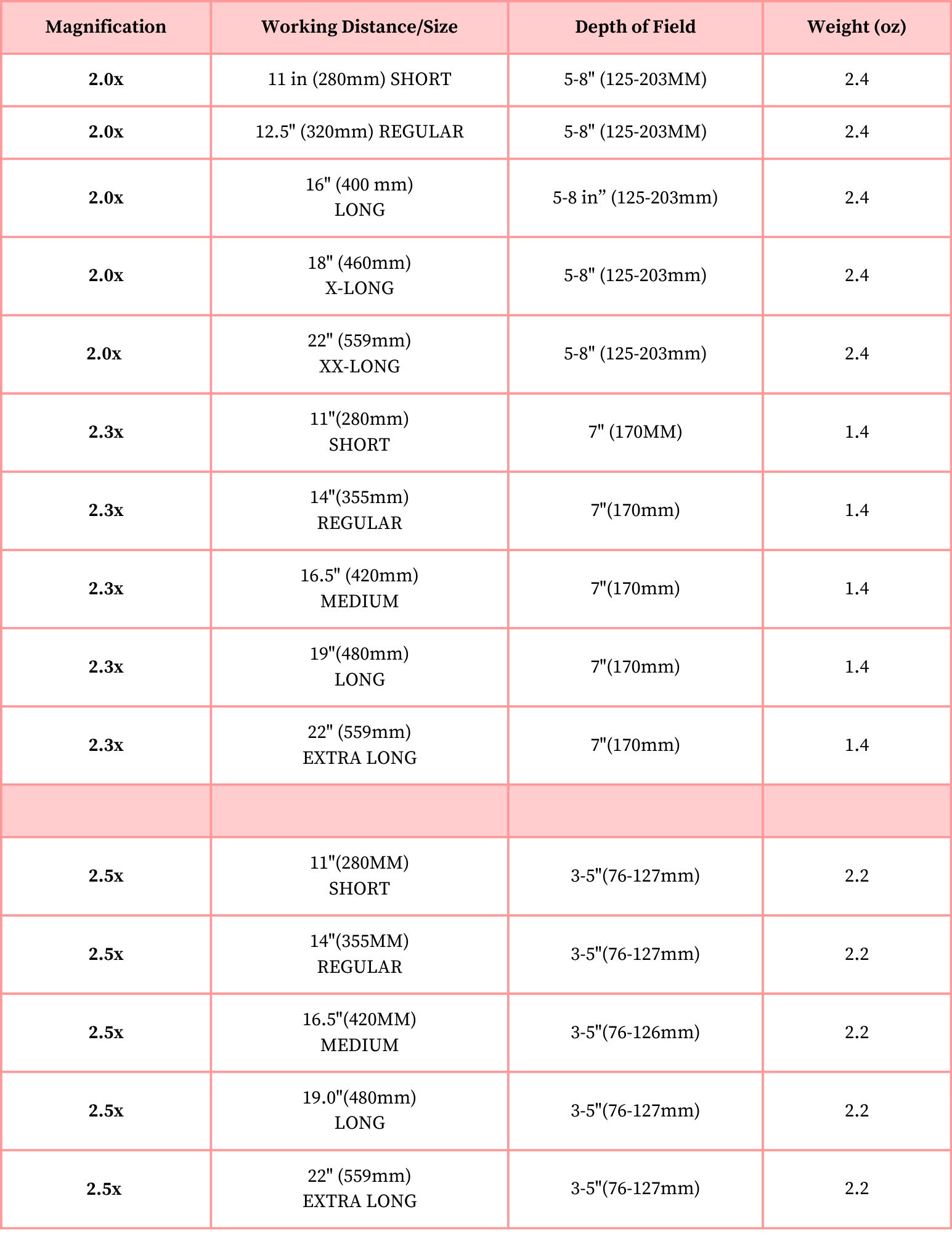 | Magnification | Working Distance/Size | Depth of Field | Weight (oz) |
|---|---|---|---|
| 2.0x | 11 in (280mm) SHORT | 5-8" (125-203MM) | 2.4 |
| 2.0x | 12.5" (320mm) REGULAR | 5-8" (125-203MM) | 2.4 |
| 2.0x | 16" (400 mm) LONG | 5-8 in" (125-203mm) | 2.4 |
| 2.0x | 18" (460mm) X-LONG | 5-8" (125-203mm) | 2.4 |
| 2.0x | 22" (559mm) XX-LONG | 5-8" (125-203mm) | 2.4 |
| 2.3x | 11"(280mm) SHORT | 7" (170MM) | 1.4 |
| 2.3x | 14"(355mm) REGULAR | 7"(170mm) | 1.4 |
| 2.3x | 16.5" (420mm) MEDIUM | 7"(170mm) | 1.4 |
| 2.3x | 19"(480mm) LONG | 7"(170mm) | 1.4 |
| 2.3x | 22" (559mm) EXTRA LONG | 7"(170mm) | 1.4 |
| | | | |
| 2.5x | 11"(280MM) SHORT | 3-5"(76-127mm) | 2.2 |
| 2.5x | 14"(355MM) REGULAR | 3-5"(76-127mm) | 2.2 |
| 2.5x | 16.5"(420MM) MEDIUM | 3-5"(76-126mm) | 2.2 |
| 2.5x | 19.0"(480mm) LONG | 3-5"(76-127mm) | 2.2 |
| 2.5x | 22" (559mm) EXTRA LONG | 3-5"(76-127mm) | 2.2 |